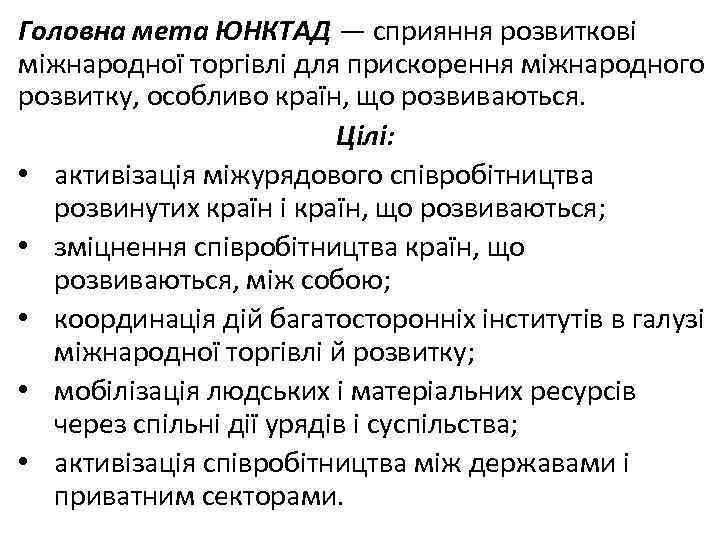 Головна мета ЮНКТАД — сприяння розвиткові міжнародної торгівлі для прискорення міжнародного розвитку, особливо країн, що розвиваються.

Цілі:

• активізація міжурядового співробітництва розвинутих країн і країн, що розвиваються;
• зміцнення співробітництва країн, що розвиваються, між собою;
• координація дій багатосторонніх інститутів в галузі міжнародної торгівлі й розвитку;
• мобілізація людських і матеріальних ресурсів через спільні дії урядів і суспільства;
• активізація співробітництва між державами і приватним секторами.